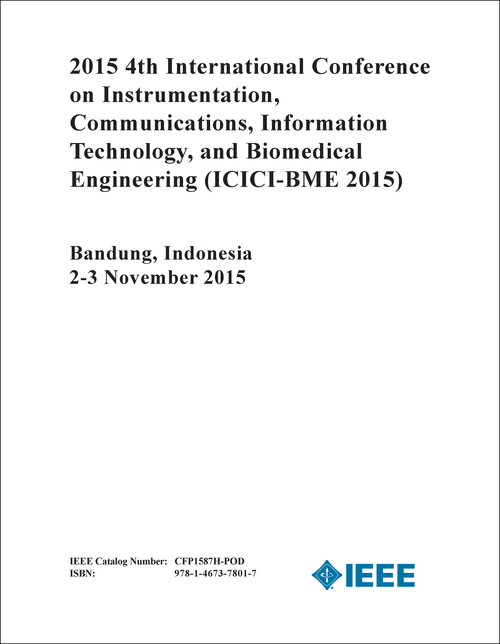 2015 4th International Conference on Instrumentation, Communications, Information Technology, and Biomedical Engineering (ICICI-BME 2015)

Bandung, Indonesia
2-3 November 2015

IEEE Catalog Number: CFP1587H-POD
ISBN: 978-1-4673-7801-7

IEEE